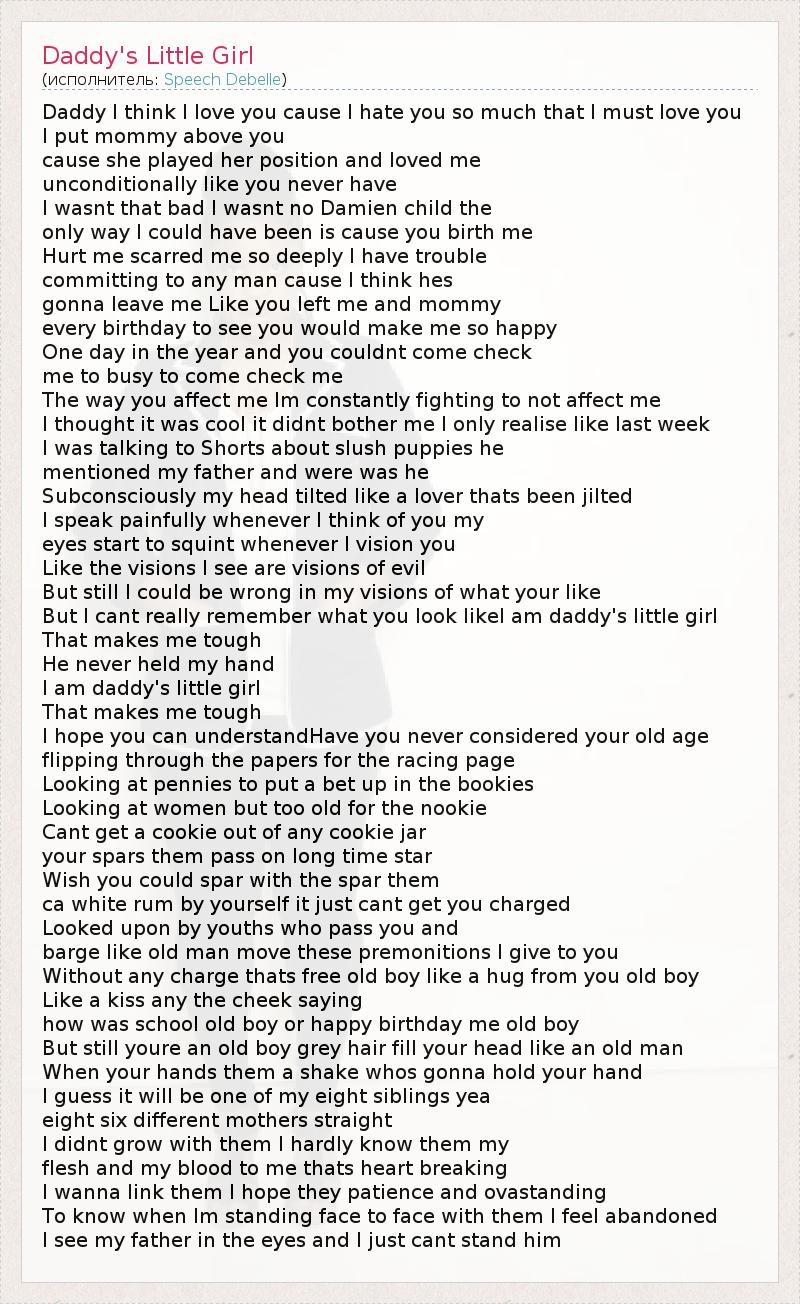 Daddy's Little Girl
(исполнитель: Speech Debelle)

Daddy I think I love you cause I hate you so much that I must love you
I put mommy above you
cause she played her position and loved me
unconditionally like you never have
I wasnt that bad I wasnt no Damien child the
only way I could have been is cause you birth me
Hurt me scarred me so deeply I have trouble
committing to any man cause I think hes
gonna leave me Like you left me and mommy
every birthday to see you would make me so happy
One day in the year and you couldnt come check
me to busy to come check me
The way you affect me Im constantly fighting to not affect me
I thought it was cool it didnt bother me I only realise like last week
I was talking to Shorts about slush puppies he
mentioned my father and were was he
Subconsciously my head tilted like a lover thats been jilted
I speak painfully whenever I think of you my
eyes start to squint whenever I vision you
Like the visions I see are visions of evil
But still I could be wrong in my visions of what your like
But I cant really remember what you look likeI am daddy's little girl
That makes me tough
He never held my hand
I am daddy's little girl
That makes me tough
I hope you can understandHave you never considered your old age
flipping through the papers for the racing page
Looking at pennies to put a bet up in the bookies
Looking at women but too old for the nookie
Cant get a cookie out of any cookie jar
your spars them pass on long time star
Wish you could spar with the spar them
ca white rum by yourself it just cant get you charged
Looked upon by youths who pass you and
barge like old man move these premonitions I give to you
Without any charge thats free old boy like a hug from you old boy
Like a kiss any the cheek saying
how was school old boy or happy birthday me old boy
But still youre an old boy grey hair fill your head like an old man
When your hands them a shake whos gonna hold your hand
I guess it will be one of my eight siblings yea
eight six different mothers straight
I didnt grow with them I hardly know them my
flesh and my blood to me thats heart breaking
I wanna link them I hope they patience and ovastanding
To know when Im standing face to face with them I feel abandoned
I see my father in the eyes and I just cant stand him